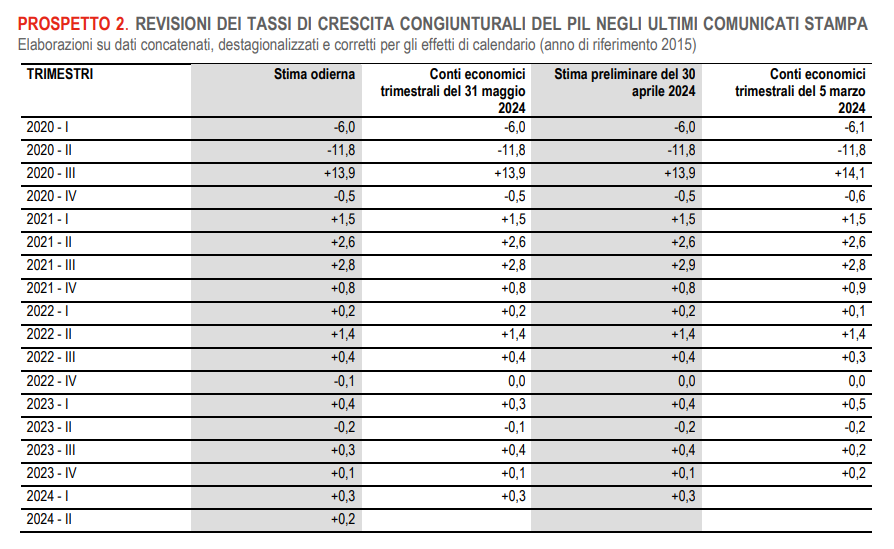 PROSPETTO 2. REVISIONI DEI TASSI DI CRESCITA CONGIUNTURALI DEL PIL NEGLI ULTIMI COMUNICATI STAMPA
Elaborazioni su dati concatenati, destagionalizzati e corretti per gli effetti di calendario (anno di riferimento 2015)

| TRIMESTRI | Stima odierna | Conti economici trimestrali del 31 maggio 2024 | Stima preliminare del 30 aprile 2024 | Conti economici trimestrali del 5 marzo 2024 |
|---|---|---|---|---|
| 2020 - I | -6,0 | -6,0 | -6,0 | -6,1 |
| 2020 - II | -11,8 | -11,8 | -11,8 | -11,8 |
| 2020 - III | +13,9 | +13,9 | +13,9 | +14,1 |
| 2020 - IV | -0,5 | -0,5 | -0,5 | -0,6 |
| 2021 - I | +1,5 | +1,5 | +1,5 | +1,5 |
| 2021 - II | +2,6 | +2,6 | +2,6 | +2,6 |
| 2021 - III | +2,8 | +2,8 | +2,9 | +2,8 |
| 2021 - IV | +0,8 | +0,8 | +0,8 | +0,9 |
| 2022 - I | +0,2 | +0,2 | +0,2 | +0,1 |
| 2022 - II | +1,4 | +1,4 | +1,4 | +1,4 |
| 2022 - III | +0,4 | +0,4 | +0,4 | +0,3 |
| 2022 - IV | -0,1 | 0,0 | 0,0 | 0,0 |
| 2023 - I | +0,4 | +0,3 | +0,4 | +0,5 |
| 2023 - II | -0,2 | -0,1 | -0,2 | -0,2 |
| 2023 - III | +0,3 | +0,4 | +0,4 | +0,2 |
| 2023 - IV | +0,1 | +0,1 | +0,1 | +0,2 |
| 2024 - I | +0,3 | +0,3 | +0,3 | |
| 2024 - II | +0,2 | | | |